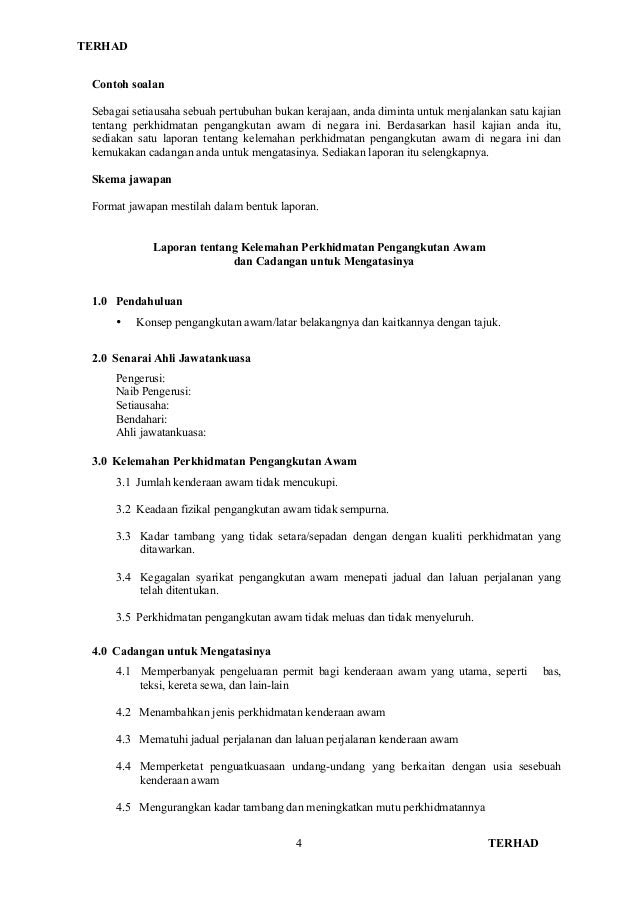 TERHAD

Contoh soalan

Sebagai setiausaha sebuah pertubuhan bukan kerajaan, anda diminta untuk menjalankan satu kajian tentang perkhidmatan pengangkutan awam di negara ini. Berdasarkan hasil kajian anda itu, sediakan satu laporan tentang kelemahan perkhidmatan pengangkutan awam di negara ini dan kemukakan cadangan anda untuk mengatasinya. Sediakan laporan itu selengkapnya.

Skema jawapan

Format jawapan mestilah dalam bentuk laporan.

Laporan tentang Kelemahan Perkhidmatan Pengangkutan Awam dan Cadangan untuk Mengatasinya

1.0 Pendahuluan

• Konsep pengangkutan awam/latar belakangnya dan kaitkannya dengan tajuk.

2.0 Senarai Ahli Jawatankuasa

Pengerusi:
Naib Pengerusi:
Setiausaha:
Bendahari:
Ahli jawatankuasa:

3.0 Kelemahan Perkhidmatan Pengangkutan Awam

3.1 Jumlah kenderaan awam tidak mencukupi.

3.2 Keadaan fizikal pengangkutan awam tidak sempurna.

3.3 Kadar tambang yang tidak setara/sepadan dengan dengan kualiti perkhidmatan yang ditawarkan.

3.4 Kegagalan syarikat pengangkutan awam menepati jadual dan laluan perjalanan yang telah ditentukan.

3.5 Perkhidmatan pengangkutan awam tidak meluas dan tidak menyeluruh.

4.0 Cadangan untuk Mengatasinya

4.1 Memperbanyak pengeluaran permit bagi kenderaan awam yang utama, seperti bas, teksi, kereta sewa, dan lain-lain

4.2 Menambahkan jenis perkhidmatan kenderaan awam

4.3 Mematuhi jadual perjalanan dan laluan perjalanan kenderaan awam

4.4 Memperketat penguatkuasaan undang-undang yang berkaitan dengan usia sesebuah kenderaan awam

4.5 Mengurangkan kadar tambang dan meningkatkan mutu perkhidmatannya

4

TERHAD